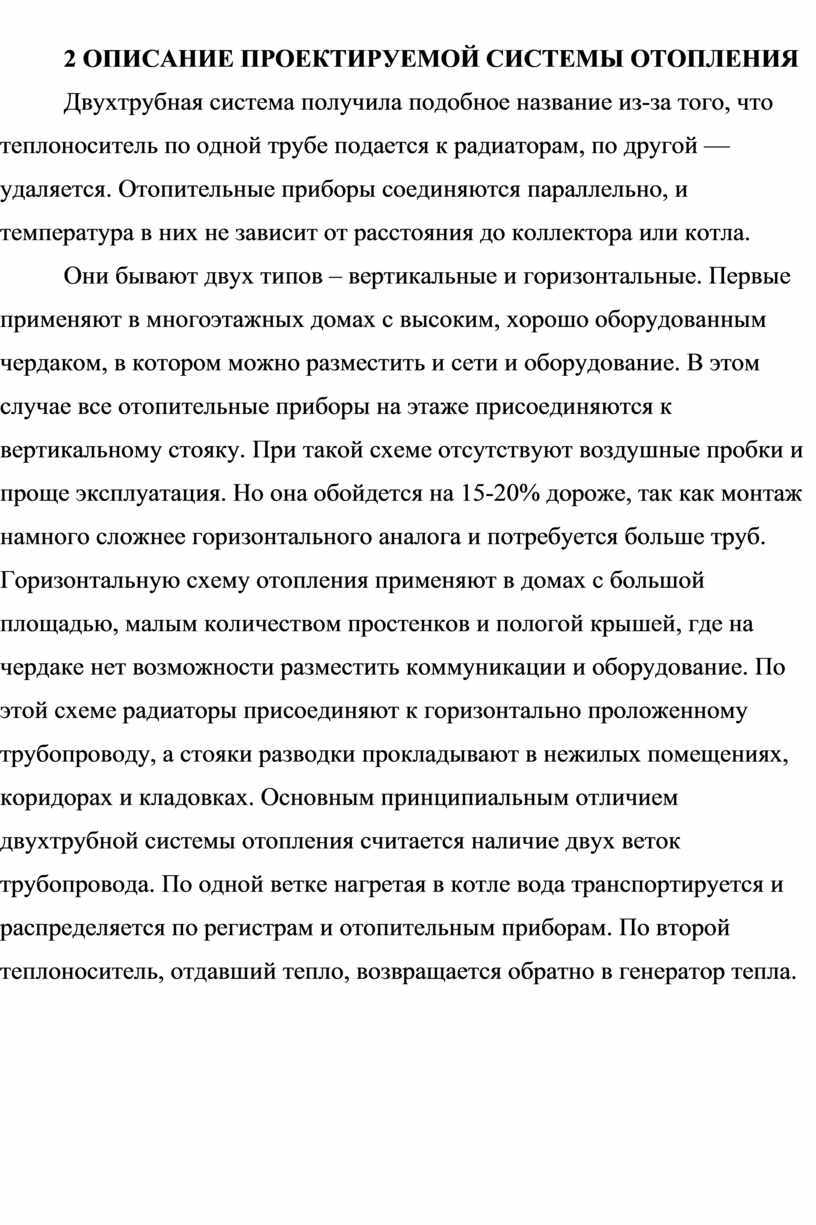 2 ОПИСАНИЕ ПРОЕКТИРУЕМОЙ СИСТЕМЫ ОТОПЛЕНИЯ

Двухтрубная система получила подобное название из-за того, что теплоноситель по одной трубе подается к радиаторам, по другой — удаляется. Отопительные приборы соединяются параллельно, и температура в них не зависит от расстояния до коллектора или котла.

Они бывают двух типов – вертикальные и горизонтальные. Первые применяют в многоэтажных домах с высоким, хорошо оборудованным чердаком, в котором можно разместить и сети и оборудование. В этом случае все отопительные приборы на этаже присоединяются к вертикальному стояку. При такой схеме отсутствуют воздушные пробки и проще эксплуатация. Но она обойдется на 15-20% дороже, так как монтаж намного сложнее горизонтального аналога и потребуется больше труб. Горизонтальную схему отопления применяют в домах с большой площадью, малым количеством простенков и пологой крышей, где на чердаке нет возможности разместить коммуникации и оборудование. По этой схеме радиаторы присоединяют к горизонтально проложенному трубопроводу, а стояки разводки прокладывают в нежилых помещениях, коридорах и кладовках. Основным принципиальным отличием двухтрубной системы отопления считается наличие двух веток трубопровода. По одной ветке нагретая в котле вода транспортируется и распределяется по регистрам и отопительным приборам. По второй теплоноситель, отдавший тепло, возвращается обратно в генератор тепла.